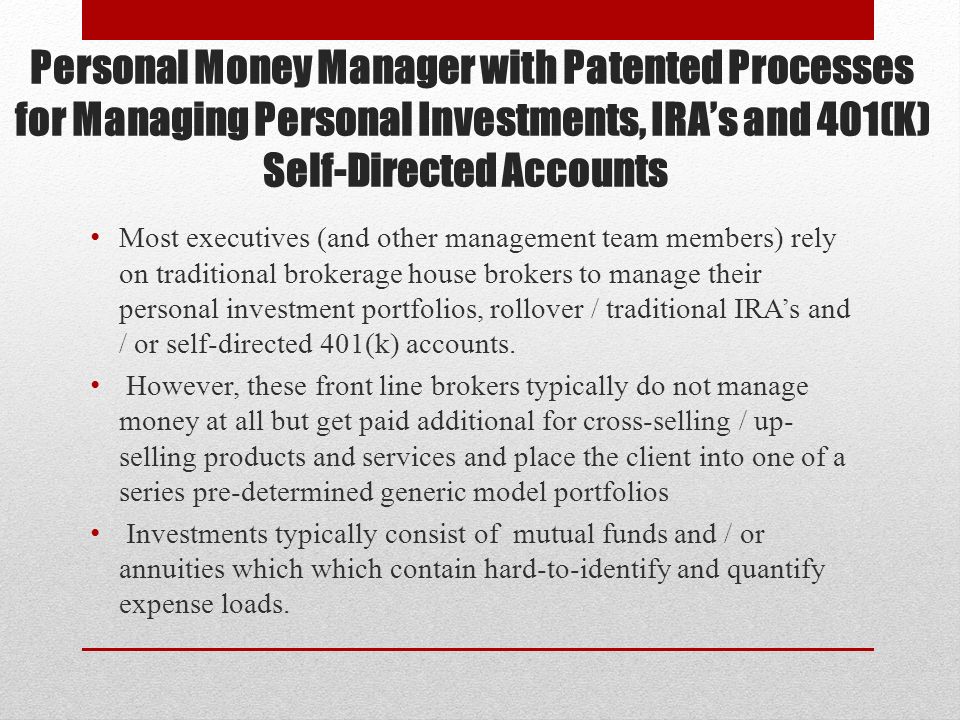 Personal Money Manager with Patented Processes for Managing Personal Investments, IRA's and 401(K) Self-Directed Accounts

• Most executives (and other management team members) rely on traditional brokerage house brokers to manage their personal investment portfolios, rollover / traditional IRA's and / or self-directed 401(k) accounts.

• However, these front line brokers typically do not manage money at all but get paid additional for cross-selling / up-selling products and services and place the client into one of a series pre-determined generic model portfolios

• Investments typically consist of mutual funds and / or annuities which which contain hard-to-identify and quantify expense loads.